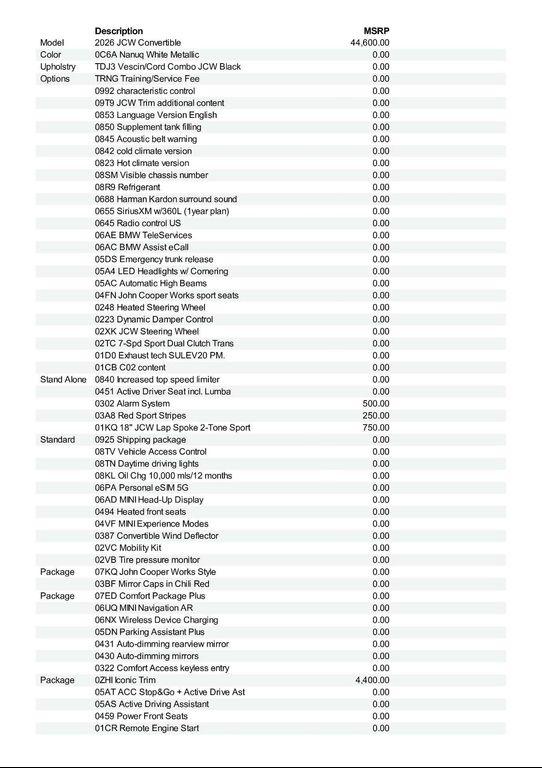 | | Description | MSRP |
|---|---|---|
| Model | 2026 JCW Convertible | 44,600.00 |
| Color | 0C6A Nanuq White Metallic | 0.00 |
| Upholstry | TDJ3 Vescin/Cord Combo JCW Black | 0.00 |
| Options | TRNG Training/Service Fee | 0.00 |
| | 0992 characteristic control | 0.00 |
| | 09T9 JCW Trim additional content | 0.00 |
| | 0853 Language Version English | 0.00 |
| | 0850 Supplement tank filling | 0.00 |
| | 0845 Acoustic belt warning | 0.00 |
| | 0842 cold climate version | 0.00 |
| | 0823 Hot climate version | 0.00 |
| | 08SM Visible chassis number | 0.00 |
| | 08R9 Refrigerant | 0.00 |
| | 0688 Harman Kardon surround sound | 0.00 |
| | 0655 SiriusXM w/360L (1year plan) | 0.00 |
| | 0645 Radio control US | 0.00 |
| | 06AE BMW TeleServices | 0.00 |
| | 06AC BMW Assist eCall | 0.00 |
| | 05DS Emergency trunk release | 0.00 |
| | 05A4 LED Headlights w/ Cornering | 0.00 |
| | 05AC Automatic High Beams | 0.00 |
| | 04FN John Cooper Works sport seats | 0.00 |
| | 0248 Heated Steering Wheel | 0.00 |
| | 0223 Dynamic Damper Control | 0.00 |
| | 02XK JCW Steering Wheel | 0.00 |
| | 02TC 7-Spd Sport Dual Clutch Trans | 0.00 |
| | 01D0 Exhaust tech SULEV20 PM. | 0.00 |
| | 01CB C02 content | 0.00 |
| Stand Alone | 0840 Increased top speed limiter | 0.00 |
| | 0451 Active Driver Seat incl. Lumba | 0.00 |
| | 0302 Alarm System | 500.00 |
| | 03A8 Red Sport Stripes | 250.00 |
| | 01KQ 18" JCW Lap Spoke 2-Tone Sport | 750.00 |
| Standard | 0925 Shipping package | 0.00 |
| | 08TV Vehicle Access Control | 0.00 |
| | 08TN Daytime driving lights | 0.00 |
| | 08KL Oil Chg 10,000 mls/12 months | 0.00 |
| | 06PA Personal eSIM 5G | 0.00 |
| | 06AD MINI Head-Up Display | 0.00 |
| | 0494 Heated front seats | 0.00 |
| | 04VF MINI Experience Modes | 0.00 |
| | 0387 Convertible Wind Deflector | 0.00 |
| | 02VC Mobility Kit | 0.00 |
| | 02VB Tire pressure monitor | 0.00 |
| Package | 07KQ John Cooper Works Style | 0.00 |
| | 03BF Mirror Caps in Chili Red | 0.00 |
| Package | 07ED Comfort Package Plus | 0.00 |
| | 06UQ MINI Navigation AR | 0.00 |
| | 06NX Wireless Device Charging | 0.00 |
| | 05DN Parking Assistant Plus | 0.00 |
| | 0431 Auto-dimming rearview mirror | 0.00 |
| | 0430 Auto-dimming mirrors | 0.00 |
| | 0322 Comfort Access keyless entry | 0.00 |
| Package | 0ZHI Iconic Trim | 4,400.00 |
| | 05AT ACC Stop&Go + Active Drive Ast | 0.00 |
| | 05AS Active Driving Assistant | 0.00 |
| | 0459 Power Front Seats | 0.00 |
| | 01CR Remote Engine Start | 0.00 |